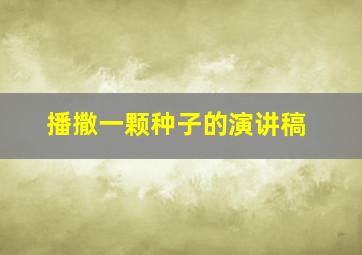 播撒一颗种子的演讲稿